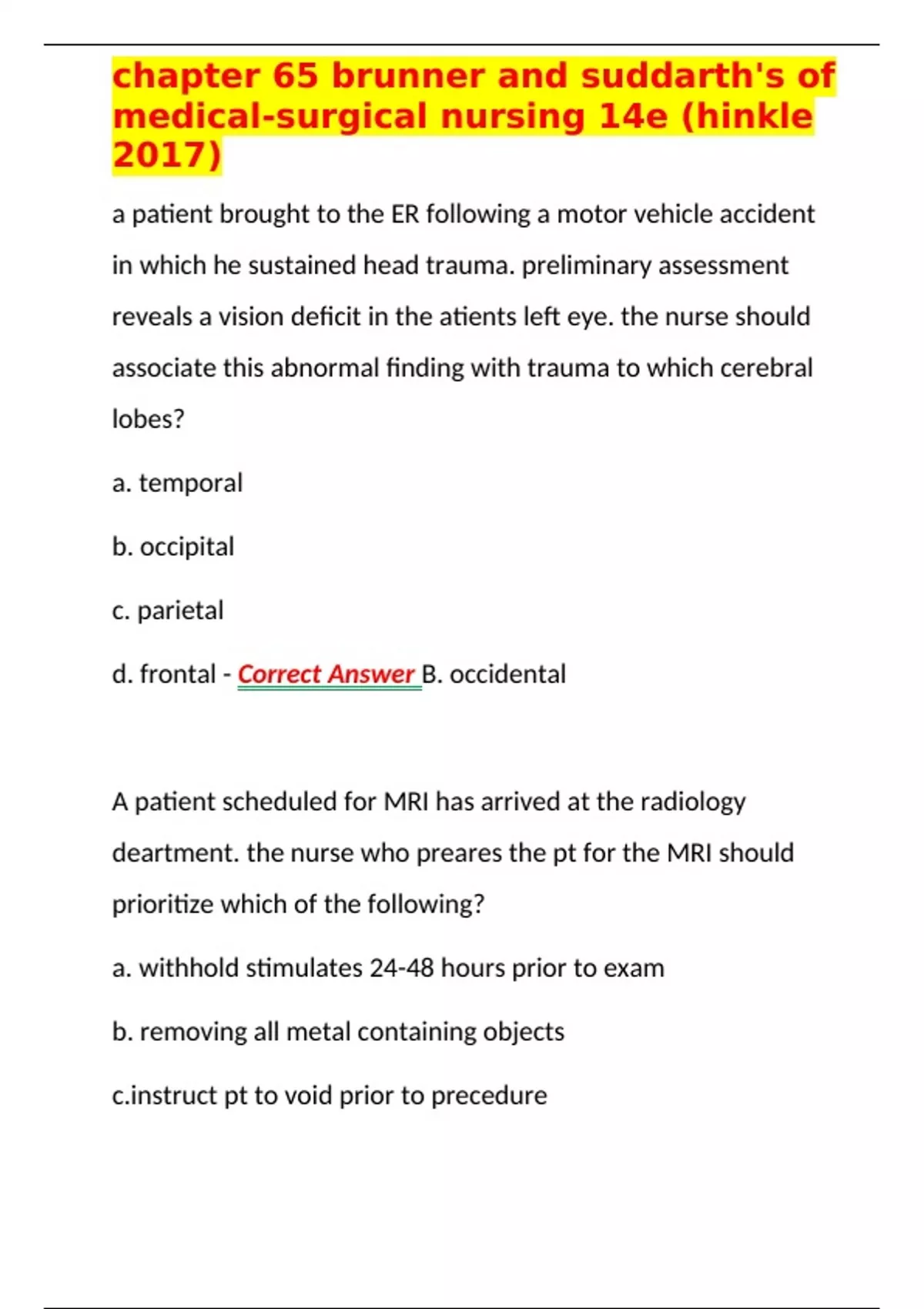 chapter 65 brunner and suddarth's of medical-surgical nursing 14e (hinkle 2017)

a patient brought to the ER following a motor vehicle accident in which he sustained head trauma. preliminary assessment reveals a vision deficit in the atients left eye. the nurse should associate this abnormal finding with trauma to which cerebral lobes?

a. temporal

b. occipital

c. parietal

d. frontal - Correct Answer B. occidental

A patient scheduled for MRI has arrived at the radiology deartment. the nurse who preares the pt for the MRI should prioritize which of the following?

a. withhold stimulates 24-48 hours prior to exam

b. removing all metal containing objects

c.instruct pt to void prior to precedure